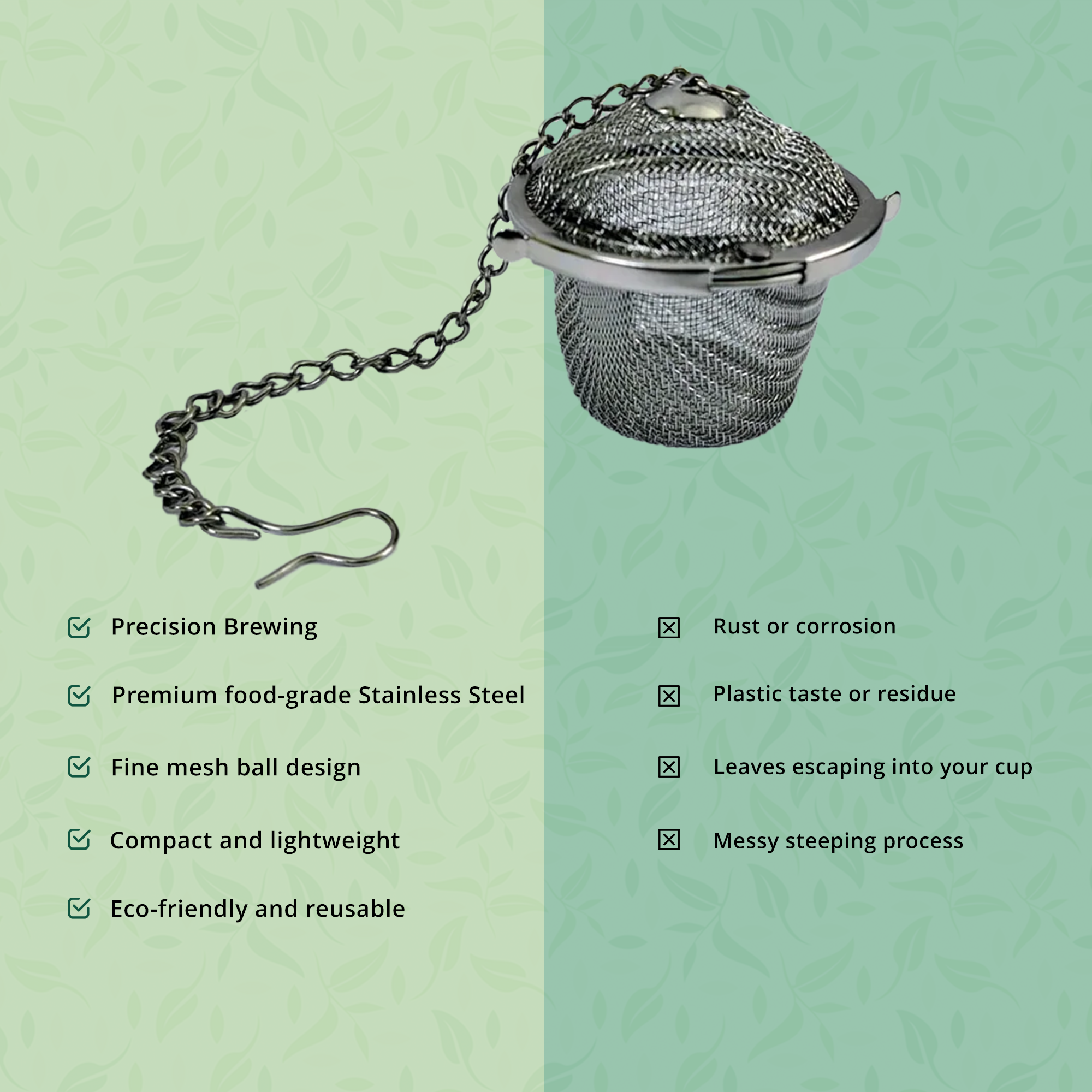 ☑ Precision Brewing

☑ Premium food-grade Stainless Steel

☑ Fine mesh ball design

☑ Compact and lightweight

☑ Eco-friendly and reusable

☒ Rust or corrosion

☒ Plastic taste or residue

☒ Leaves escaping into your cup

☒ Messy steeping process